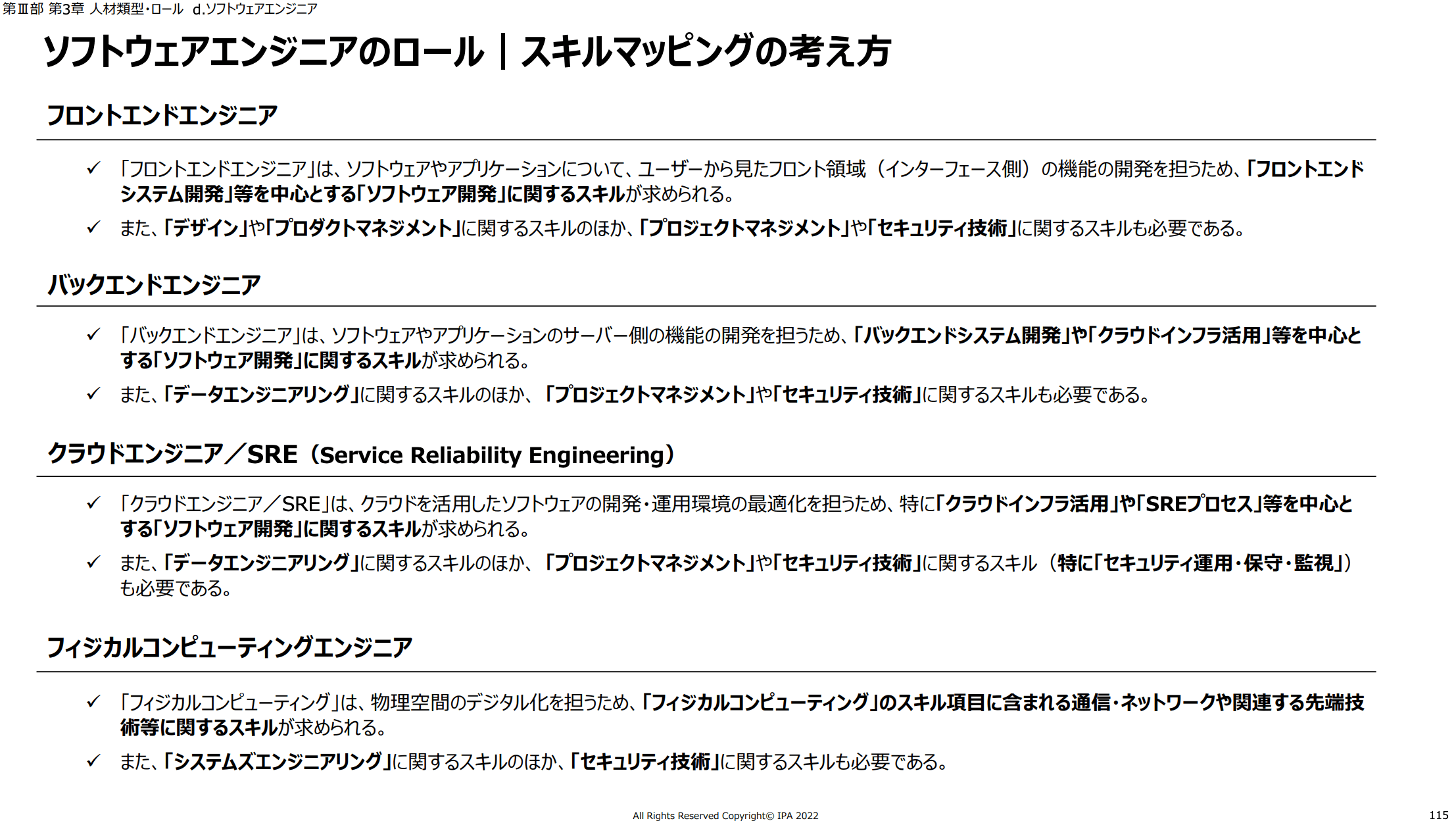 第Ⅲ部 第3章 人材類型・ロール d.ソフトウェアエンジニア

ソフトウェアエンジニアのロール｜スキルマッピングの考え方

フロントエンドエンジニア

✓ 「フロントエンドエンジニア」は、ソフトウェアやアプリケーションについて、ユーザーから見たフロント領域（インターフェース側）の機能の開発を担うため、「フロントエンドシステム開発」等を中心とする「ソフトウェア開発」に関するスキルが求められる。

✓ また、「デザイン」や「プロダクトマネジメント」に関するスキルのほか、「プロジェクトマネジメント」や「セキュリティ技術」に関するスキルも必要である。

バックエンドエンジニア

✓ 「バックエンドエンジニア」は、ソフトウェアやアプリケーションのサーバー側の機能の開発を担うため、「バックエンドシステム開発」や「クラウドインフラ活用」等を中心とする「ソフトウェア開発」に関するスキルが求められる。

✓ また、「データエンジニアリング」に関するスキルのほか、「プロジェクトマネジメント」や「セキュリティ技術」に関するスキルも必要である。

クラウドエンジニア／SRE（Service Reliability Engineering）

✓ 「クラウドエンジニア／SRE」は、クラウドを活用したソフトウェアの開発・運用環境の最適化を担うため、特に「クラウドインフラ活用」や「SREプロセス」等を中心とする「ソフトウェア開発」に関するスキルが求められる。

✓ また、「データエンジニアリング」に関するスキルのほか、「プロジェクトマネジメント」や「セキュリティ技術」に関するスキル（特に「セキュリティ運用・保守・監視」）も必要である。

フィジカルコンピューティングエンジニア

✓ 「フィジカルコンピューティング」は、物理空間のデジタル化を担うため、「フィジカルコンピューティング」のスキル項目に含まれる通信・ネットワークや関連する先端技術等に関するスキルが求められる。

✓ また、「システムズエンジニアリング」に関するスキルのほか、「セキュリティ技術」に関するスキルも必要である。

All Rights Reserved Copyright© IPA 2022

115